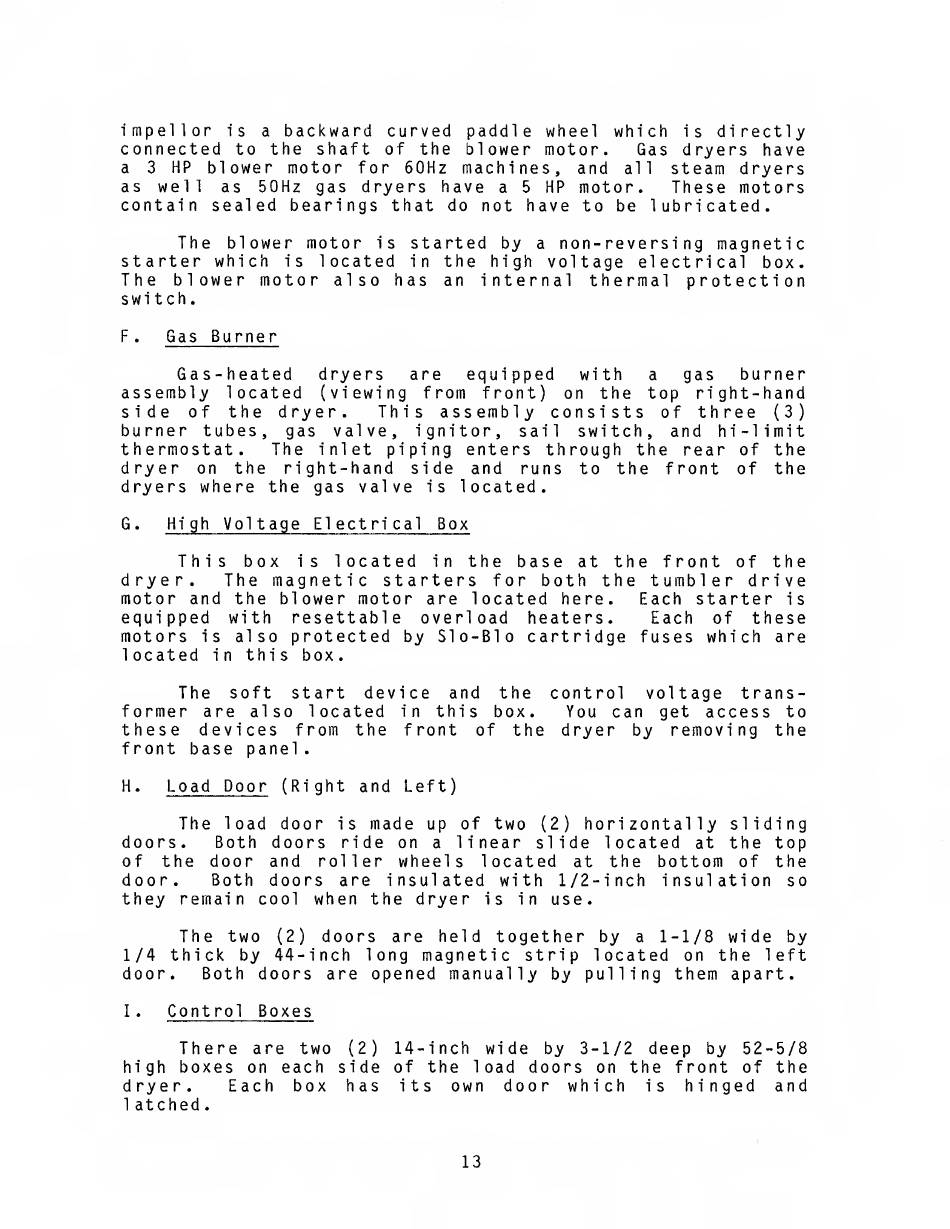 impellor is a backward curved paddle wheel which is directly connected to the shaft of the blower motor. Gas dryers have a 3 HP blower motor for 60Hz machines, and all steam dryers as well as 50Hz gas dryers have a 5 HP motor. These motors contain sealed bearings that do not have to be lubricated.

The blower motor is started by a non-reversing magnetic starter which is located in the high voltage electrical box. The blower motor also has an internal thermal protection switch.

F. Gas Burner

Gas-heated dryers are equipped with a gas burner assembly located (viewing from front) on the top right-hand side of the dryer. This assembly consists of three (3) burner tubes, gas valve, ignitor, sail switch, and hi-limit thermostat. The inlet piping enters through the rear of the dryer on the right-hand side and runs to the front of the dryers where the gas valve is located.

G. High Voltage Electrical Box

This box is located in the base at the front of the dryer. The magnetic starters for both the tumbler drive motor and the blower motor are located here. Each starter is equipped with resettable overload heaters. Each of these motors is also protected by Slo-Blo cartridge fuses which are located in this box.

The soft start device and the control voltage transformer are also located in this box. You can get access to these devices from the front of the dryer by removing the front base panel.

H. Load Door (Right and Left)

The load door is made up of two (2) horizontally sliding doors. Both doors ride on a linear slide located at the top of the door and roller wheels located at the bottom of the door. Both doors are insulated with 1/2-inch insulation so they remain cool when the dryer is in use.

The two (2) doors are held together by a 1-1/8 wide by 1/4 thick by 44-inch long magnetic strip located on the left door. Both doors are opened manually by pulling them apart.

I. Control Boxes

There are two (2) 14-inch wide by 3-1/2 deep by 52-5/8 high boxes on each side of the load doors on the front of the dryer. Each box has its own door which is hinged and latched.

13